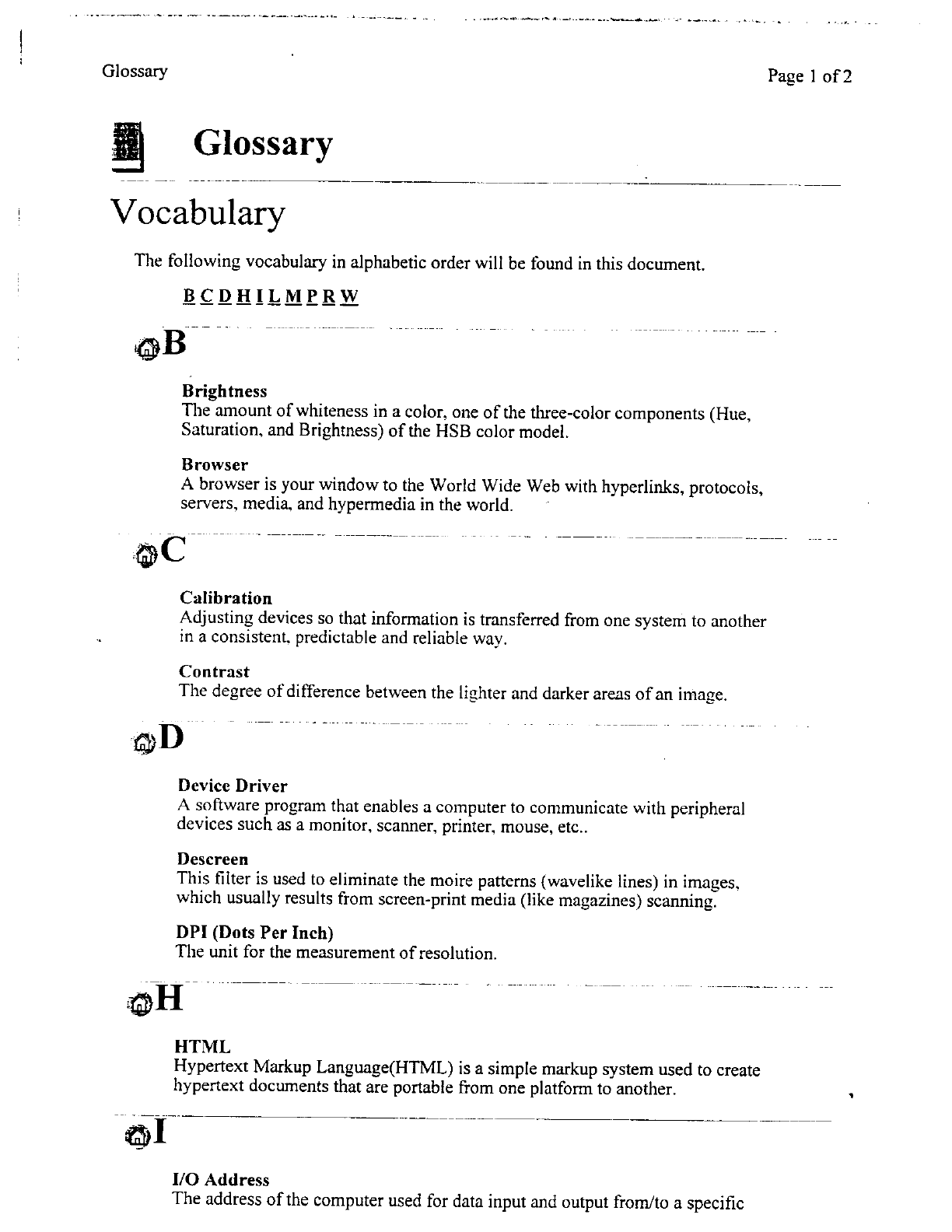 Glossary

Page 1 of 2

Glossary

Vocabulary

The following vocabulary in alphabetic order will be found in this document.

B C D H I L M P R W

B

Brightness
The amount of whiteness in a color, one of the three-color components (Hue, Saturation, and Brightness) of the HSB color model.

Browser
A browser is your window to the World Wide Web with hyperlinks, protocols, servers, media, and hypermedia in the world.

C

Calibration
Adjusting devices so that information is transferred from one system to another in a consistent, predictable and reliable way.

Contrast
The degree of difference between the lighter and darker areas of an image.

D

Device Driver
A software program that enables a computer to communicate with peripheral devices such as a monitor, scanner, printer, mouse, etc..

Descreen
This filter is used to eliminate the moire patterns (wavelike lines) in images, which usually results from screen-print media (like magazines) scanning.

DPI (Dots Per Inch)
The unit for the measurement of resolution.

H

HTML
Hypertext Markup Language(HTML) is a simple markup system used to create hypertext documents that are portable from one platform to another.

I

I/O Address
The address of the computer used for data input and output from/to a specific